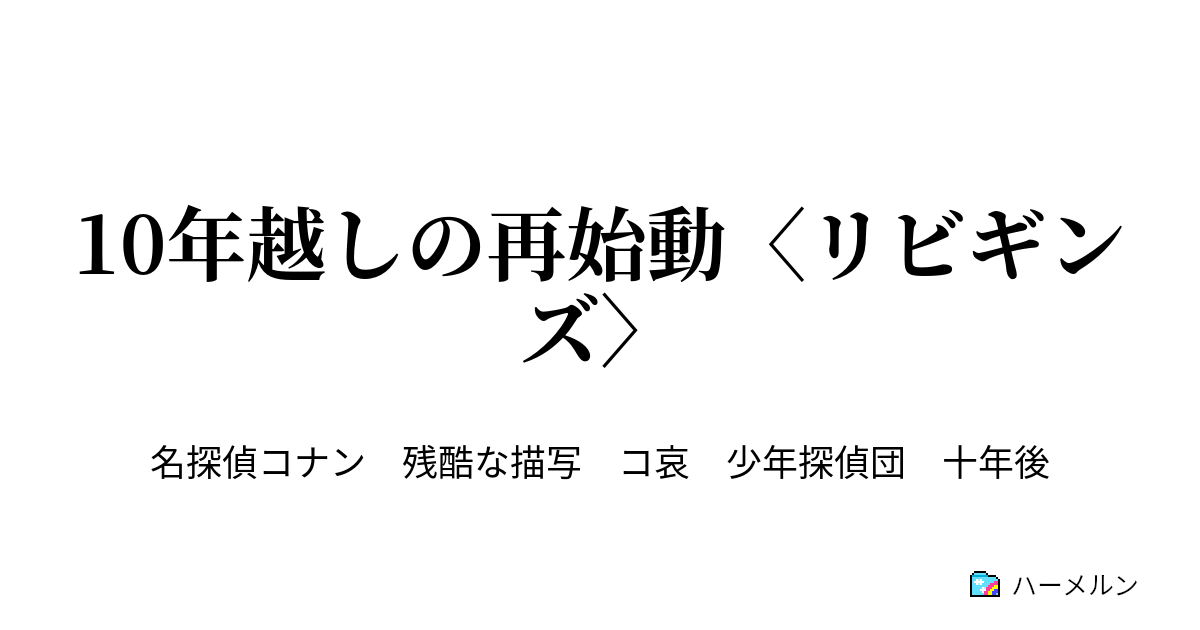 10年越しの再始動〈リビギンズ〉

名探偵コナン　残酷な描写　コ哀　少年探偵団　十年後

ハーメルン